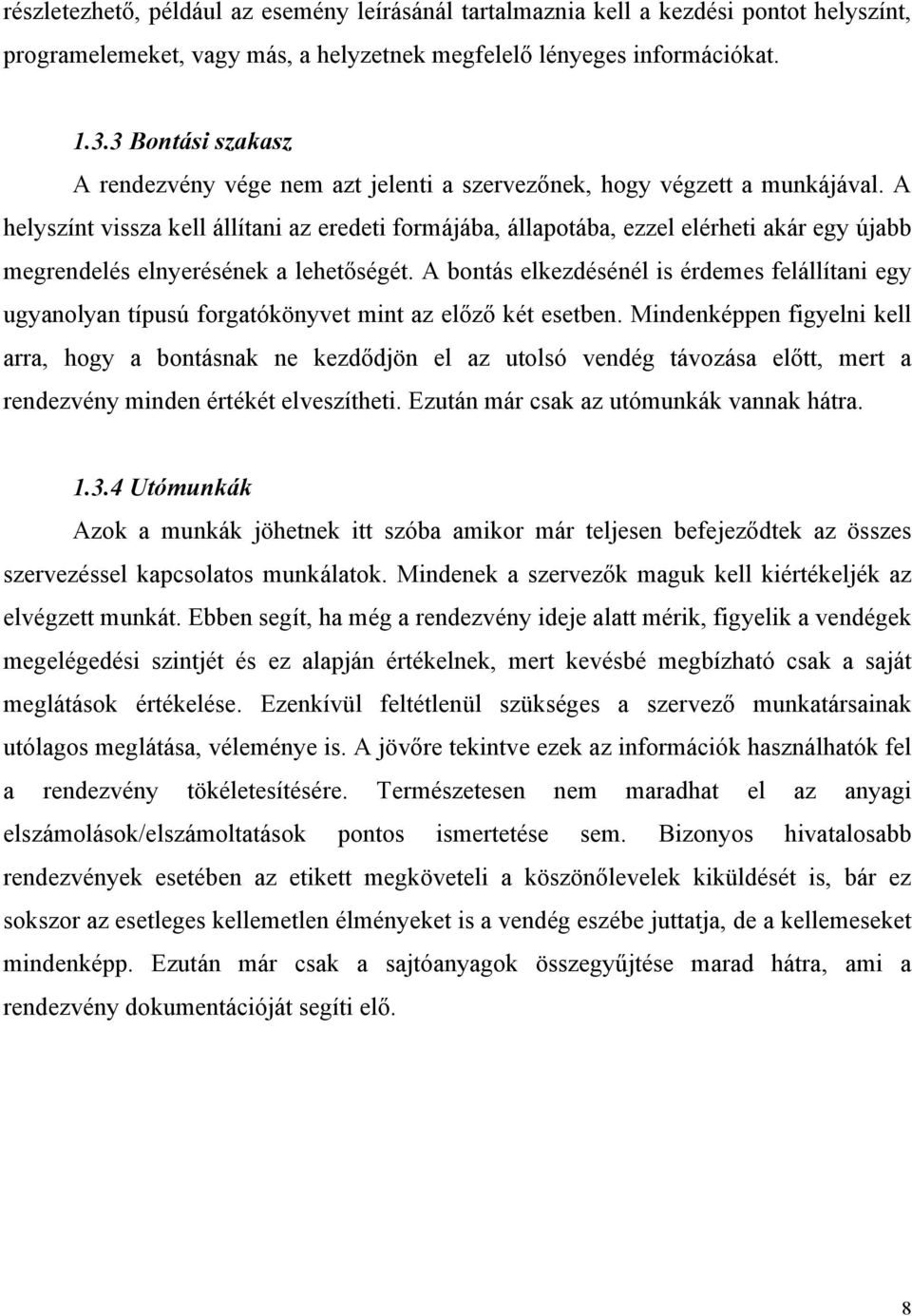 részletezhető, például az esemény leírásánál tartalmaznia kell a kezdési pontot helyszínt, programelemeket, vagy más, a helyzetnek megfelelő lényeges információkat.

1.3.3 Bontási szakasz

A rendezvény vége nem azt jelenti a szervezőnek, hogy végzett a munkájával. A helyszínt vissza kell állítani az eredeti formájába, állapotába, ezzel elérheti akár egy újabb megrendelés elnyerésének a lehetőségét. A bontás elkezdésénél is érdemes felállítani egy ugyanolyan típusú forgatókönyvet mint az előző két esetben. Mindenképpen figyelni kell arra, hogy a bontásnak ne kezdődjön el az utolsó vendég távozása előtt, mert a rendezvény minden értékét elveszítheti. Ezután már csak az utómunkák vannak hátra.

1.3.4 Utómunkák

Azok a munkák jöhetnek itt szóba amikor már teljesen befejeződtek az összes szervezéssel kapcsolatos munkálatok. Mindenek a szervezők maguk kell kiértékeljék az elvégzett munkát. Ebben segít, ha még a rendezvény ideje alatt mérik, figyelik a vendégek megelégedési szintjét és ez alapján értékelnek, mert kevésbé megbízható csak a saját meglátások értékelése. Ezenkívül feltétlenül szükséges a szervező munkatársainak utólagos meglátása, véleménye is. A jövőre tekintve ezek az információk használhatók fel a rendezvény tökéletesítésére. Természetesen nem maradhat el az anyagi elszámolások/elszámoltatások pontos ismertetése sem. Bizonyos hivatalosabb rendezvények esetében az etikett megköveteli a köszönőlevelek kiküldését is, bár ez sokszor az esetleges kellemetlen élményeket is a vendég eszébe juttatja, de a kellemeseket mindenképp. Ezután már csak a sajtóanyagok összegyűjtése marad hátra, ami a rendezvény dokumentációját segíti elő.

8